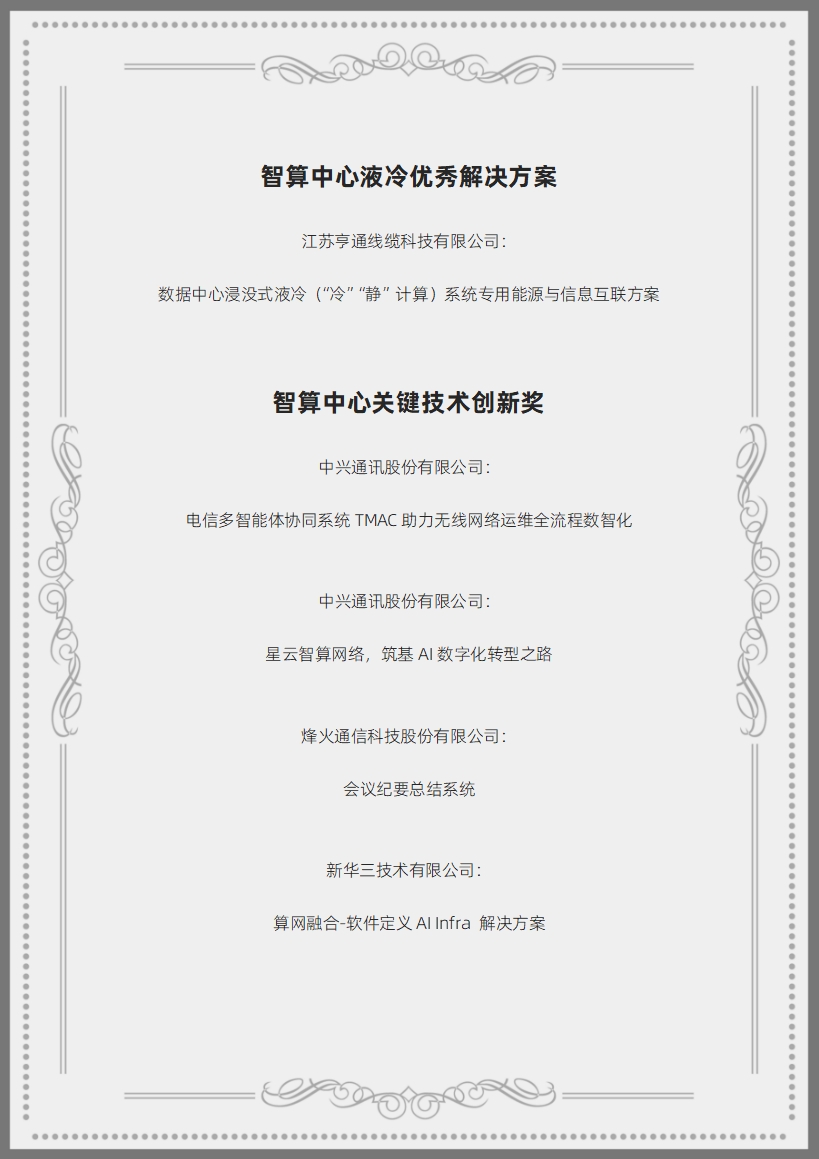 智算中心液冷优秀解决方案

江苏亨通线缆科技有限公司：

数据中心浸没式液冷（“冷”“静”计算）系统专用能源与信息互联方案

智算中心关键技术创新奖

中兴通讯股份有限公司：

电信多智能体协同系统TMAC助力无线网络运维全流程数智化

中兴通讯股份有限公司：

星云智算网络，筑基AI数字化转型之路

烽火通信科技股份有限公司：

会议纪要总结系统

新华三技术有限公司：

算网融合-软件定义AI Infra 解决方案